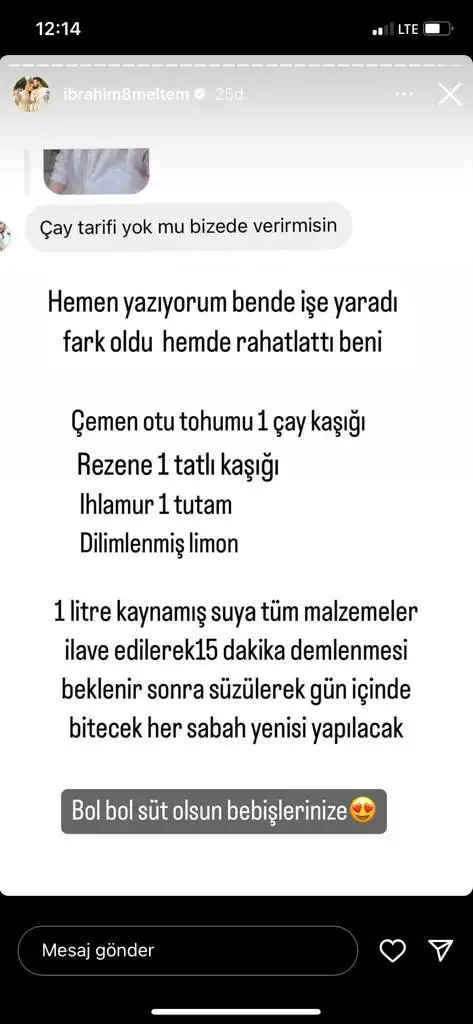 12:14
LTE

ibrahim8meltem 25d

Çay tarifi yok mu bizede verirmisin

Hemen yazıyorum bende işe yaradı fark oldu hemde rahatlattı beni

Çemen otu tohumu 1 çay kaşığı
Rezene 1 tatlı kaşığı
Ihlamur 1 tutam
Dilimlenmiş limon

1 litre kaynamış suya tüm malzemeler ilave edilerek15 dakika demlenmesi beklenir sonra süzülerek gün içinde bitecek her sabah yenisi yapılacak

Bol bol süt olsun bebişlerinize😍

Mesaj gönder